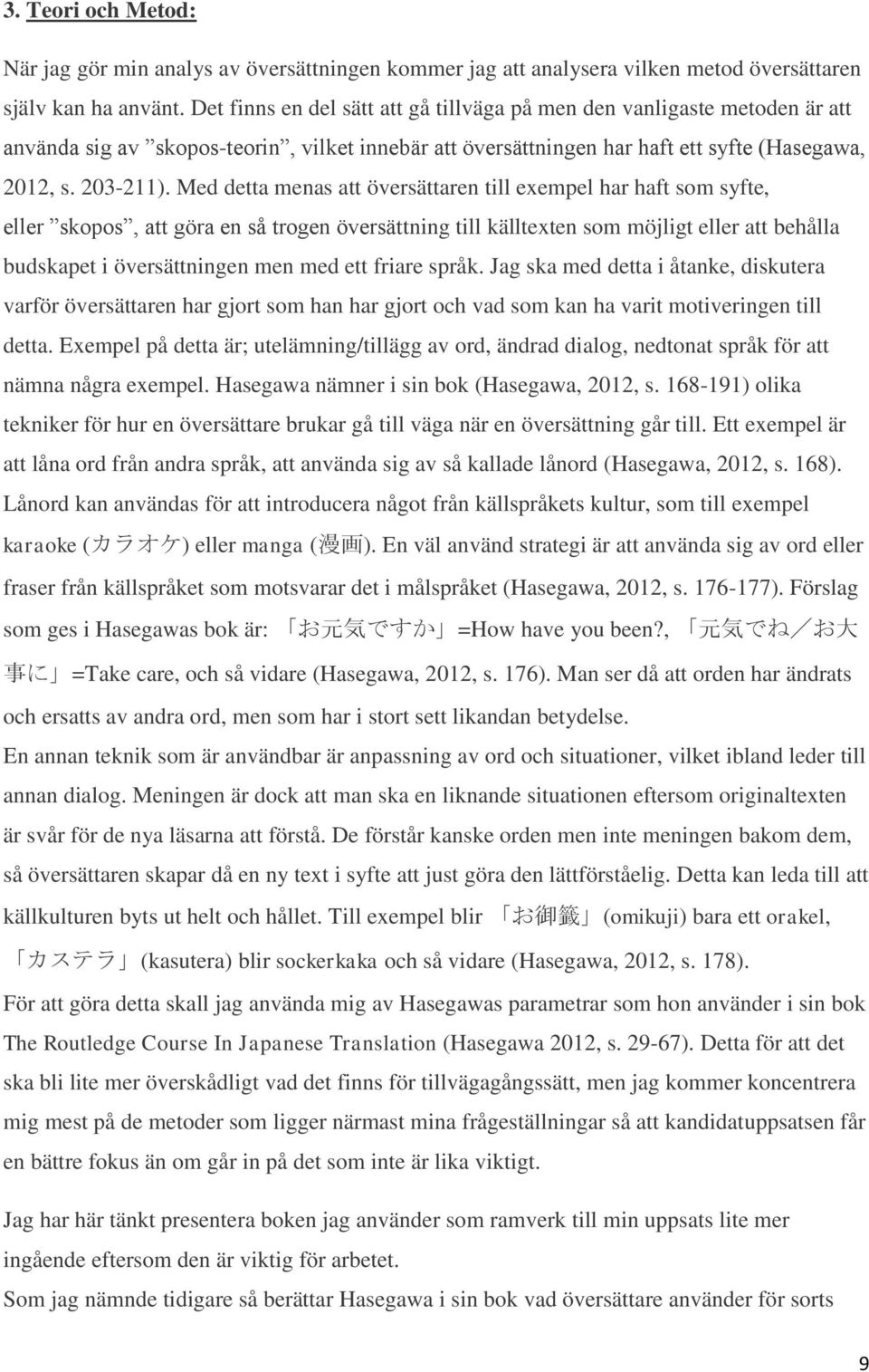 3. Teori och Metod:

När jag gör min analys av översättningen kommer jag att analysera vilken metod översättaren själv kan ha använt. Det finns en del sätt att gå tillväga på men den vanligaste metoden är att använda sig av ”skopos-teorin”, vilket innebär att översättningen har haft ett syfte (Hasegawa, 2012, s. 203-211). Med detta menas att översättaren till exempel har haft som syfte, eller ”skopos”, att göra en så trogen översättning till källtexten som möjligt eller att behålla budskapet i översättningen men med ett friare språk. Jag ska med detta i åtanke, diskutera varför översättaren har gjort som han har gjort och vad som kan ha varit motiveringen till detta. Exempel på detta är; utelämning/tillägg av ord, ändrad dialog, nedtonat språk för att nämna några exempel. Hasegawa nämner i sin bok (Hasegawa, 2012, s. 168-191) olika tekniker för hur en översättare brukar gå till väga när en översättning går till. Ett exempel är att låna ord från andra språk, att använda sig av så kallade lånord (Hasegawa, 2012, s. 168). Lånord kan användas för att introducera något från källspråkets kultur, som till exempel karaoke (カラオケ) eller manga (漫画). En väl använd strategi är att använda sig av ord eller fraser från källspråket som motsvarar det i målspråket (Hasegawa, 2012, s. 176-177). Förslag som ges i Hasegawas bok är: 「お元気ですか」=How have you been?, 「元気でね／お大事に」=Take care, och så vidare (Hasegawa, 2012, s. 176). Man ser då att orden har ändrats och ersatts av andra ord, men som har i stort sett likandan betydelse.
En annan teknik som är användbar är anpassning av ord och situationer, vilket ibland leder till annan dialog. Meningen är dock att man ska en liknande situationen eftersom originaltexten är svår för de nya läsarna att förstå. De förstår kanske orden men inte meningen bakom dem, så översättaren skapar då en ny text i syfte att just göra den lättförståelig. Detta kan leda till att källkulturen byts ut helt och hållet. Till exempel blir 「お御籤」(omikuji) bara ett orakel, 「カステラ」(kasutera) blir sockerkaka och så vidare (Hasegawa, 2012, s. 178).
För att göra detta skall jag använda mig av Hasegawas parametrar som hon använder i sin bok The Routledge Course In Japanese Translation (Hasegawa 2012, s. 29-67). Detta för att det ska bli lite mer överskådligt vad det finns för tillvägagångssätt, men jag kommer koncentrera mig mest på de metoder som ligger närmast mina frågeställningar så att kandidatuppsatsen får en bättre fokus än om går in på det som inte är lika viktigt.

Jag har här tänkt presentera boken jag använder som ramverk till min uppsats lite mer ingående eftersom den är viktig för arbetet.
Som jag nämnde tidigare så berättar Hasegawa i sin bok vad översättare använder för sorts

9